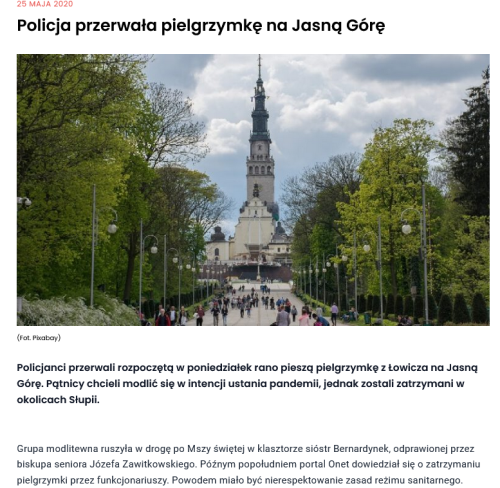 25 MAJA 2020

Policja przerwała pielgrzymkę na Jasną Górę

(Fot. Pixabay)

Policjanci przerwali rozpoczętą w poniedziałek rano pieszą pielgrzymkę z Łowicza na Jasną Górę. Pątnicy chcieli modlić się w intencji ustania pandemii, jednak zostali zatrzymani w okolicach Słupii.

Grupa modlitewna ruszyła w drogę po Mszy świętej w klasztorze sióstr Bernardynek, odprawionej przez biskupa seniora Józefa Zawitkowskiego. Późnym popołudniem portal Onet dowiedział się o zatrzymaniu pielgrzymki przez funkcjonariuszy. Powodem miało być nierespektowanie zasad reżimu sanitarnego.